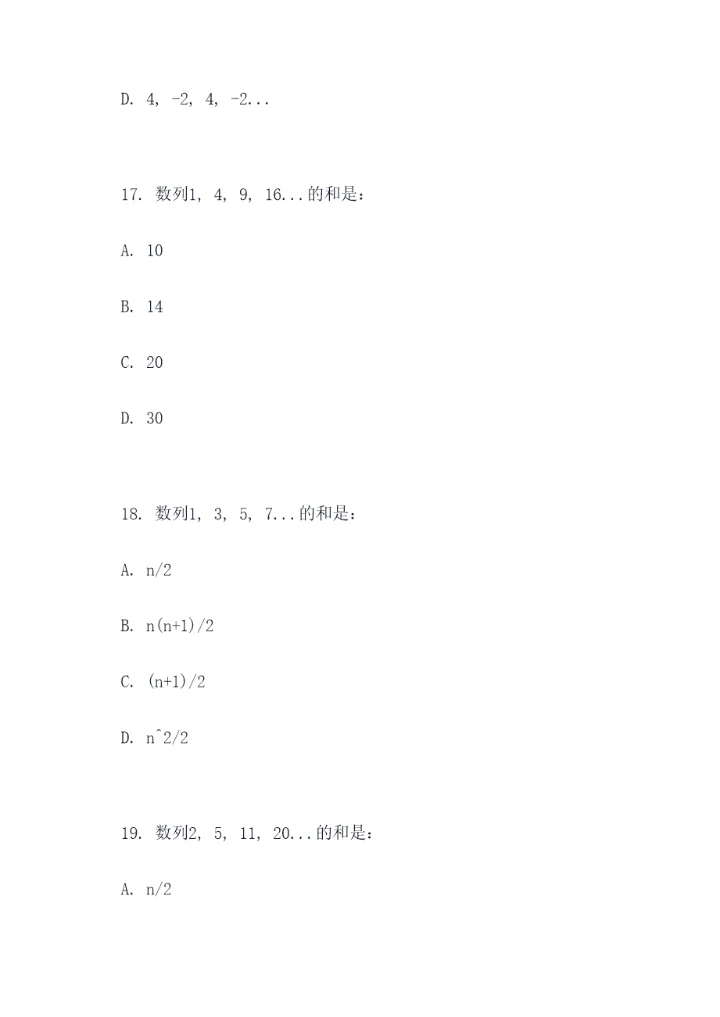 D. 4, -2, 4, -2...

17. 数列1, 4, 9, 16...的和是：

A. 10

B. 14

C. 20

D. 30

18. 数列1, 3, 5, 7...的和是：

A. n/2

B. n(n+1)/2

C. (n+1)/2

D. n^2/2

19. 数列2, 5, 11, 20...的和是：

A. n/2